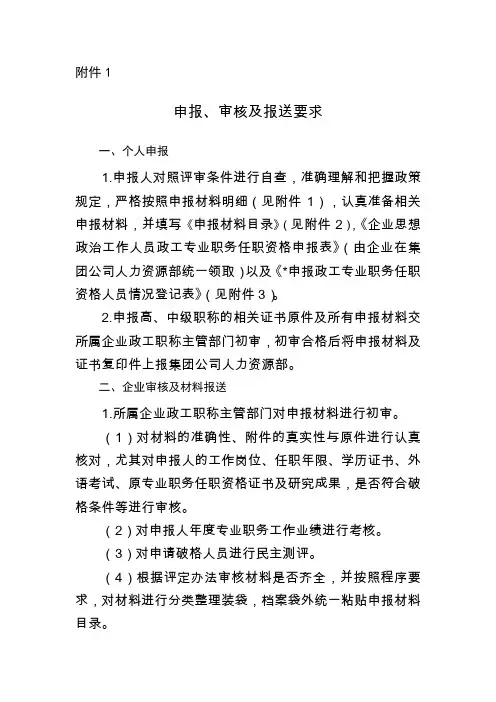 附件 1

申报、审核及报送要求

一、个人申报

1.申报人对照评审条件进行自查，准确理解和把握政策规定，严格按照申报材料明细（见附件 1），认真准备相关申报材料，并填写《申报材料目录》(见附件 2),《企业思想政治工作人员政工专业职务任职资格申报表》(由企业在集团公司人力资源部统一领取）以及《*申报政工专业职务任职资格人员情况登记表》(见附件 3)。

2.申报高、中级职称的相关证书原件及所有申报材料交所属企业政工职称主管部门初审，初审合格后将申报材料及证书复印件上报集团公司人力资源部。

二、企业审核及材料报送

1.所属企业政工职称主管部门对申报材料进行初审。

（1）对材料的准确性、附件的真实性与原件进行认真核对，尤其对申报人的工作岗位、任职年限、学历证书、外语考试、原专业职务任职资格证书及研究成果，是否符合破格条件等进行审核。

（2）对申报人年度专业职务工作业绩进行考核。

（3）对申请破格人员进行民主测评。

（4）根据评定办法审核材料是否齐全，并按照程序要求，对材料进行分类整理装袋，档案袋外统一粘贴申报材料目录。